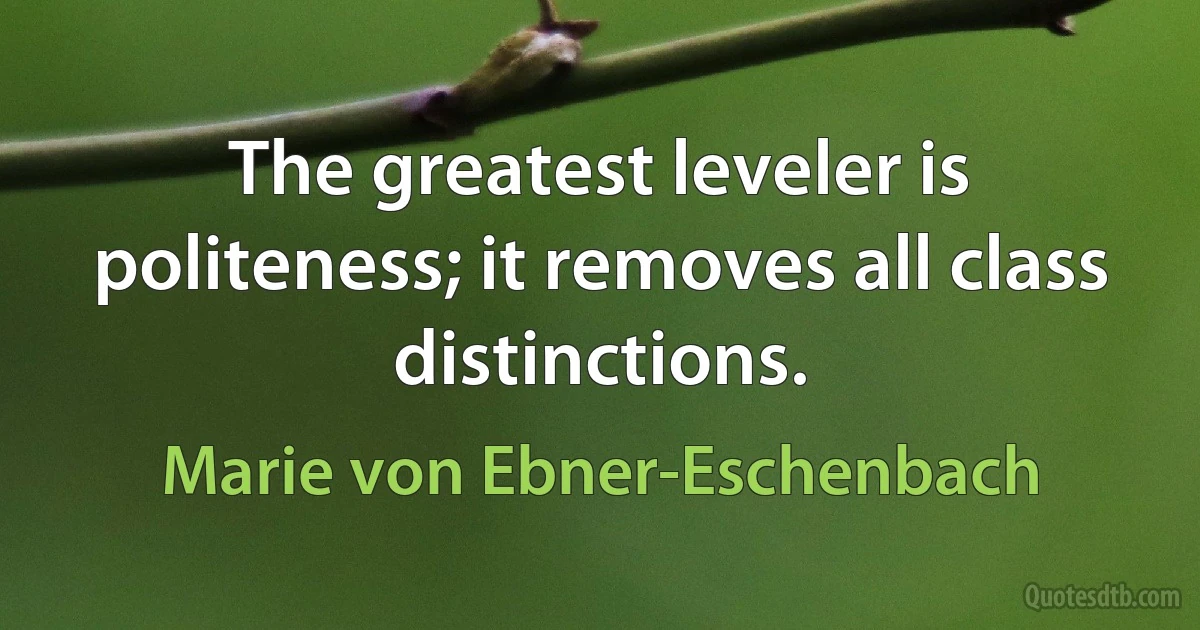 The greatest leveler is politeness; it removes all class distinctions.

Marie von Ebner-Eschenbach

Quotesdtb.com